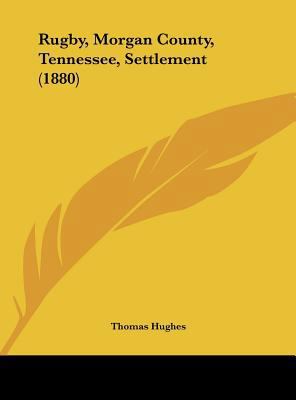 Rugby, Morgan County, Tennessee, Settlement (1880)

Thomas Hughes